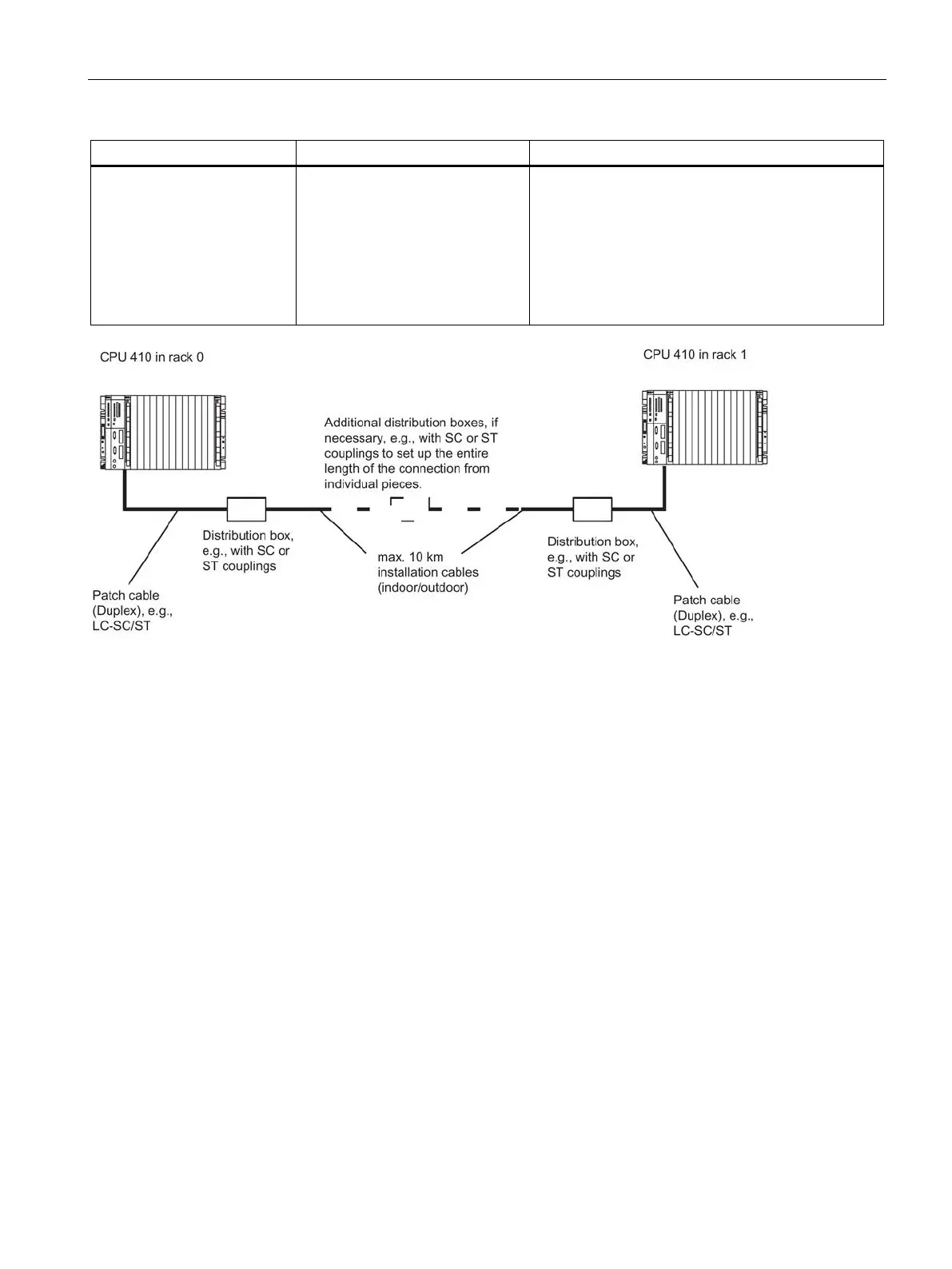 CPU 410 in rack 0

CPU 410 in rack 1

Additional distribution boxes, if necessary, e.g., with SC or ST couplings to set up the entire length of the connection from individual pieces.

Distribution box, e.g., with SC or ST couplings

max. 10 km installation cables (indoor/outdoor)

Distribution box, e.g., with SC or ST couplings

Patch cable (Duplex), e.g., LC-SC/ST

Patch cable (Duplex), e.g., LC-SC/ST